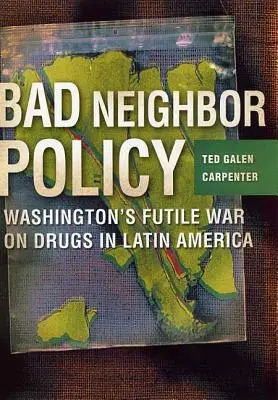 BAD NEIGHBOR POLICY

TED GALEN CARPENTER

WASHINGTON'S FUTILE WAR ON DRUGS IN LATIN AMERICA